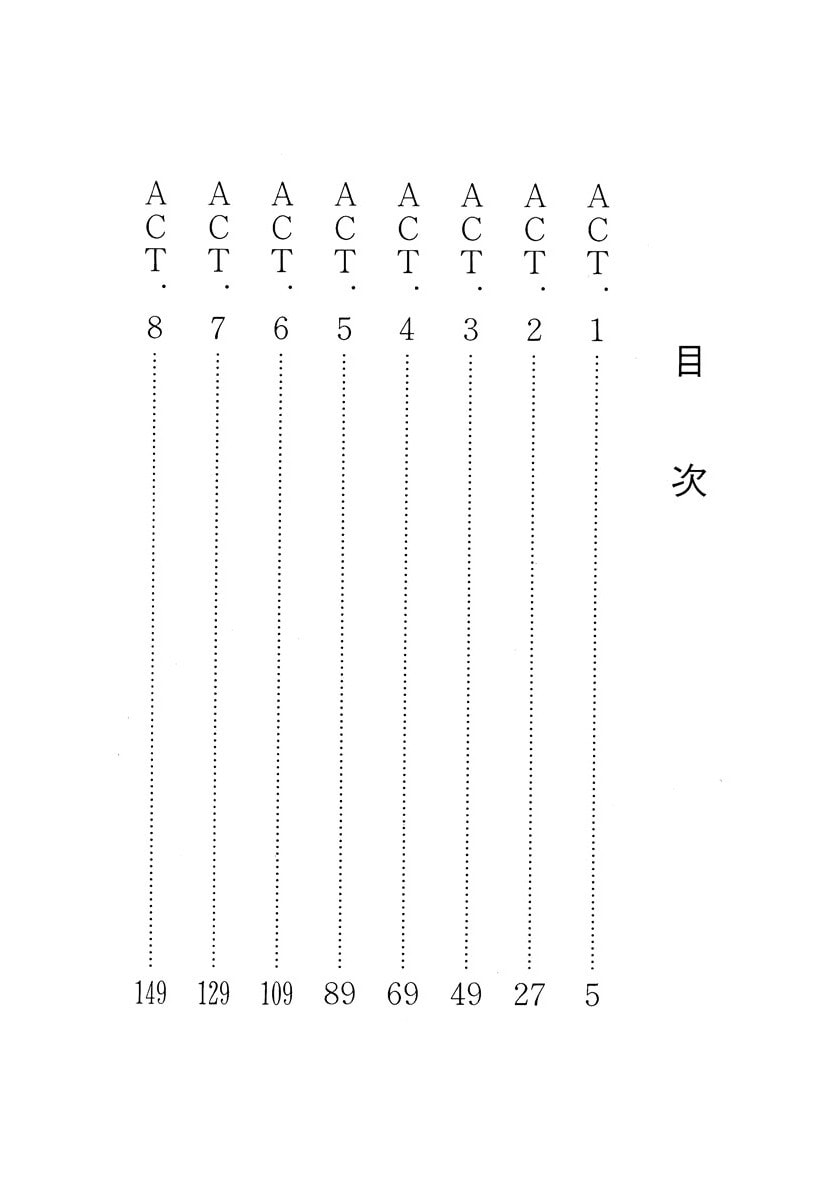 目次

ACT.1 5
ACT.2 27
ACT.3 49
ACT.4 69
ACT.5 89
ACT.6 109
ACT.7 129
ACT.8 149